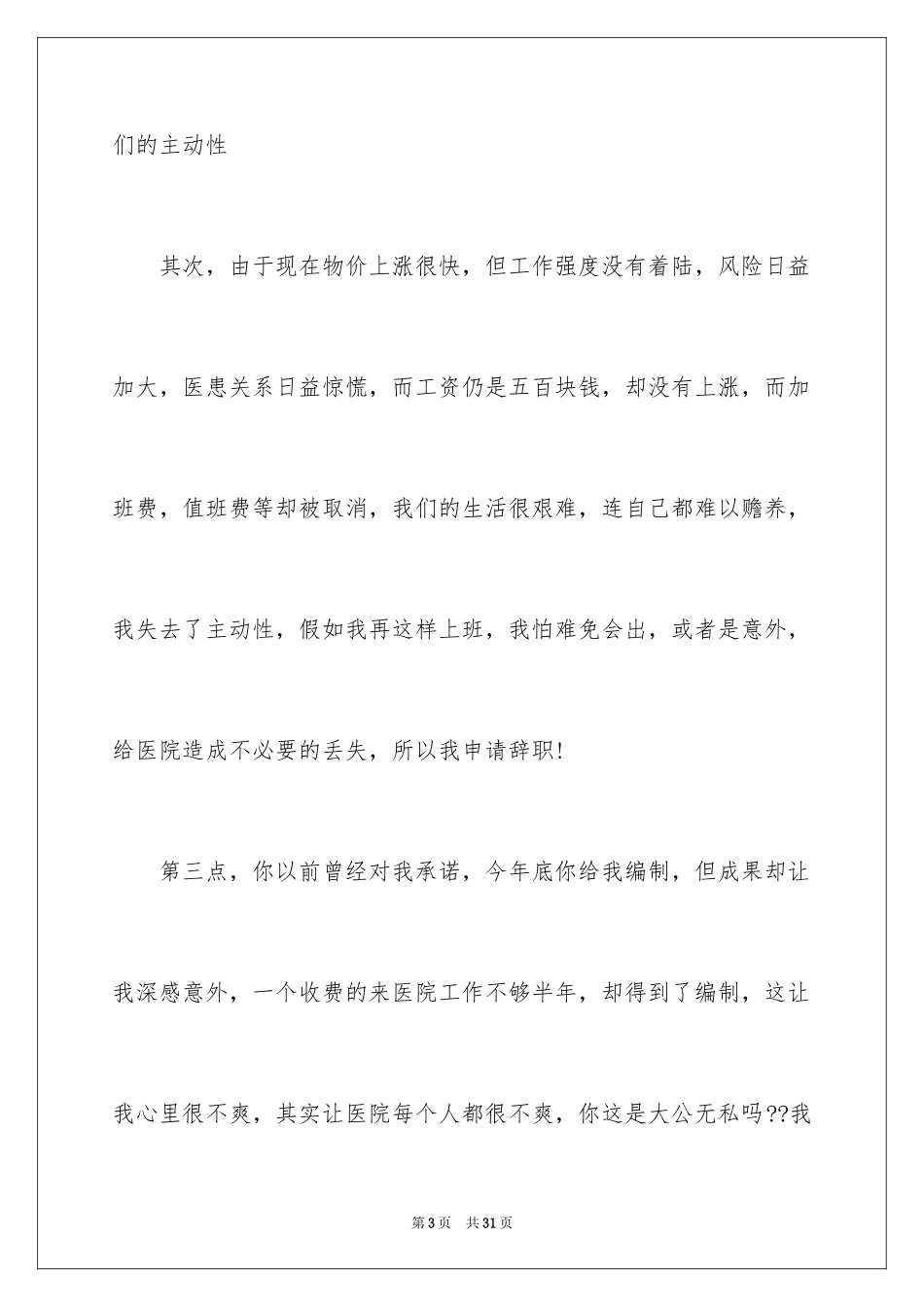 们的主动性

其次，由于现在物价上涨很快，但工作强度没有着陆，风险日益加大，医患关系日益惊慌，而工资仍是五百块钱，却没有上涨，而加班费，值班费等却被取消，我们的生活很艰难，连自己都难以赡养，我失去了主动性，假如我再这样上班，我怕难免会出，或者是意外，给医院造成不必要的丢失，所以我申请辞职!

第三点，你以前曾经对我承诺，今年底你给我编制，但成果却让我深感意外，一个收费的来医院工作不够半年，却得到了编制，这让我心里很不爽，其实让医院每个人都很不爽，你这是大公无私吗??我

第3页　共31页